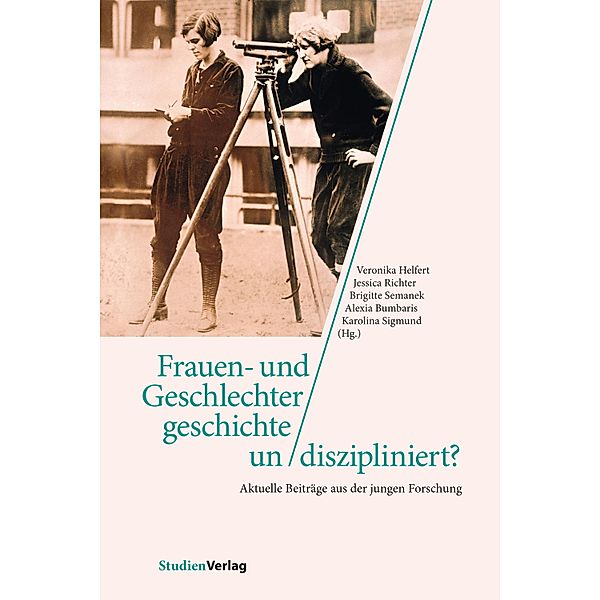 Veronika Helfert
Jessica Richter
Brigitte Semanek
Alexia Bumbaris
Karolina Sigmund
(Hg.)

Frauen- und Geschlechter geschichte un/diszipliniert?

Aktuelle Beiträge aus der jungen Forschung

StudienVerlag